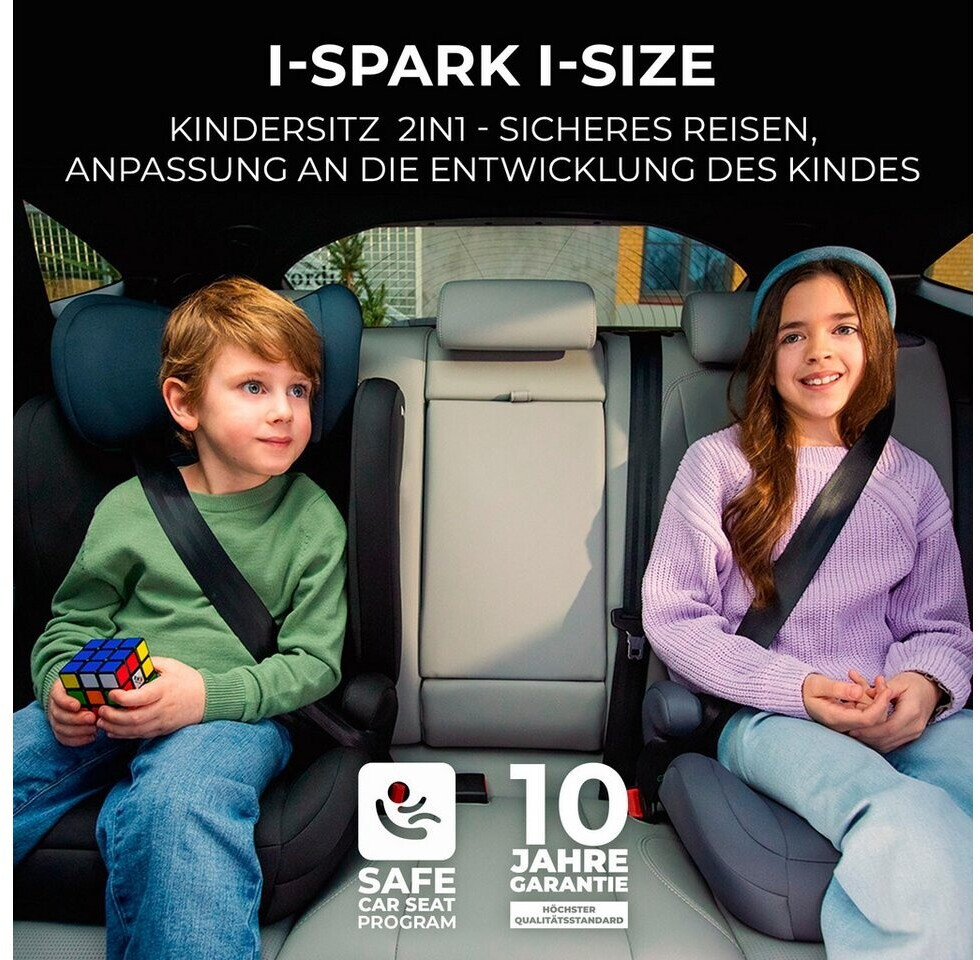 I-SPARK I-SIZE

KINDERSITZ 2IN1 - SICHERES REISEN, ANPASSUNG AN DIE ENTWICKLUNG DES KINDES

SAFE
CAR SEAT
PROGRAM

10
JAHRE
GARANTIE
HÖCHSTER
QUALITÄTSSTANDARD